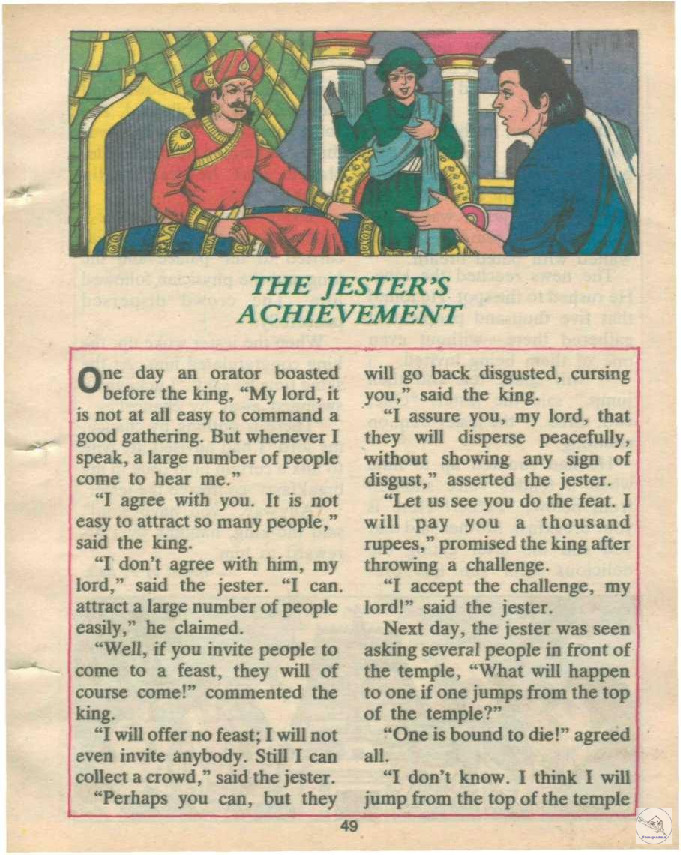 THE JESTER'S ACHIEVEMENT

One day an orator boasted before the king, "My lord, it is not at all easy to command a good gathering. But whenever I speak, a large number of people come to hear me."

"I agree with you. It is not easy to attract so many people," said the king.

"I don't agree with him, my lord," said the jester. "I can. attract a large number of people easily," he claimed.

"Well, if you invite people to come to a feast, they will of course come!" commented the king.

"I will offer no feast; I will not even invite anybody. Still I can collect a crowd," said the jester.

"Perhaps you can, but they will go back disgusted, cursing you," said the king.

"I assure you, my lord, that they will disperse peacefully, without showing any sign of disgust," asserted the jester.

"Let us see you do the feat. I will pay you a thousand rupees," promised the king after throwing a challenge.

"I accept the challenge, my lord!" said the jester.

Next day, the jester was seen asking several people in front of the temple, "What will happen to one if one jumps from the top of the temple?"

"One is bound to die!" agreed all.

"I don't know. I think I will jump from the top of the temple

49